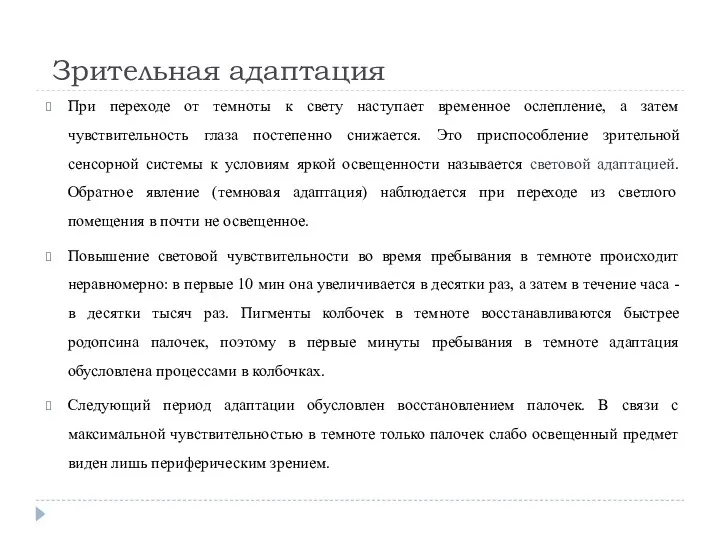 Зрительная адаптация

При переходе от темноты к свету наступает временное ослепление, а затем чувствительность глаза постепенно снижается. Это приспособление зрительной сенсорной системы к условиям яркой освещенности называется световой адаптацией. Обратное явление (темновая адаптация) наблюдается при переходе из светлого помещения в почти не освещенное.

Повышение световой чувствительности во время пребывания в темноте происходит неравномерно: в первые 10 мин она увеличивается в десятки раз, а затем в течение часа - в десятки тысяч раз. Пигменты колбочек в темноте восстанавливаются быстрее родопсина палочек, поэтому в первые минуты пребывания в темноте адаптация обусловлена процессами в колбочках.

Следующий период адаптации обусловлен восстановлением палочек. В связи с максимальной чувствительностью в темноте только палочек слабо освещенный предмет виден лишь периферическим зрением.